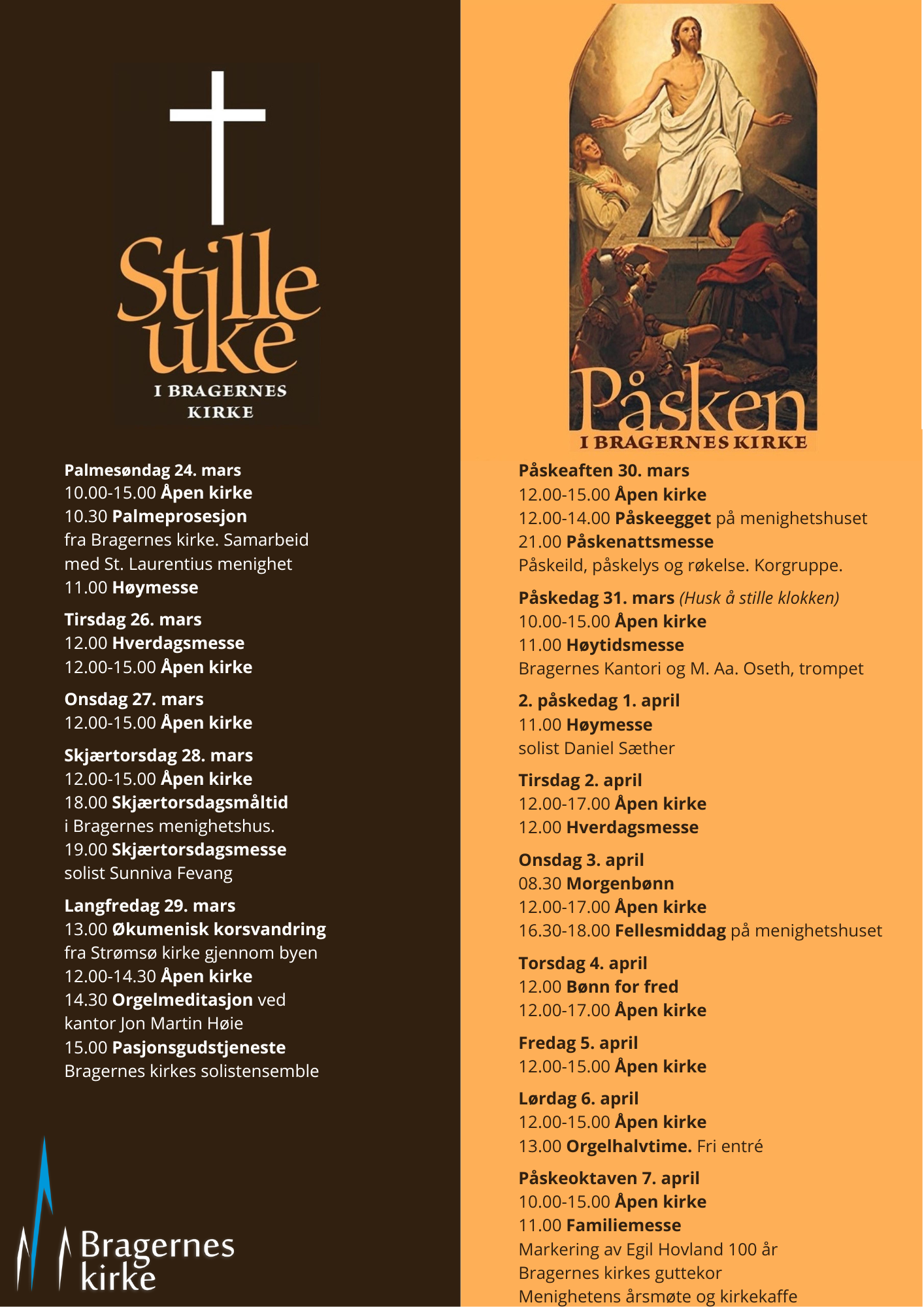 Stille uke
I BRAGERNES KIRKE

Palmesøndag 24. mars
10.00-15.00 Åpen kirke
10.30 Palmeprosesjon fra Bragernes kirke. Samarbeid med St. Laurentius menighet
11.00 Høymesse

Tirsdag 26. mars
12.00 Hverdagsmesse
12.00-15.00 Åpen kirke

Onsdag 27. mars
12.00-15.00 Åpen kirke

Skjærtorsdag 28. mars
12.00-15.00 Åpen kirke
18.00 Skjærtorsdagsmåltid i Bragernes menighetshus.
19.00 Skjærtorsdagsmesse solist Sunniva Fevang

Langfredag 29. mars
13.00 Økumenisk korsvandring fra Strømsø kirke gjennom byen
12.00-14.30 Åpen kirke
14.30 Orgelmeditasjon ved kantor Jon Martin Høie
15.00 Pasjonsgudstjeneste Bragernes kirkes solistensemble

Bragernes kirke

Påsken
I BRAGERNES KIRKE

Påskeaften 30. mars
12.00-15.00 Åpen kirke
12.00-14.00 Påskeegget på menighetshuset
21.00 Påskenattsmesse
Påskeild, påskelys og røkelse. Korgruppe.

Påskedag 31. mars (Husk å stille klokken)
10.00-15.00 Åpen kirke
11.00 Høytidsmesse
Bragernes Kantori og M. Aa. Oseth, trompet

2. påskedag 1. april
11.00 Høymesse
solist Daniel Sæther

Tirsdag 2. april
12.00-17.00 Åpen kirke
12.00 Hverdagsmesse

Onsdag 3. april
08.30 Morgenbønn
12.00-17.00 Åpen kirke
16.30-18.00 Fellesmiddag på menighetshuset

Torsdag 4. april
12.00 Bønn for fred
12.00-17.00 Åpen kirke

Fredag 5. april
12.00-15.00 Åpen kirke

Lørdag 6. april
12.00-15.00 Åpen kirke
13.00 Orgelhalvtime. Fri entré

Påskeoktaven 7. april
10.00-15.00 Åpen kirke
11.00 Familiemesse
Markering av Egil Hovland 100 år
Bragernes kirkes guttekor
Menighetens årsmøte og kirkekaffe